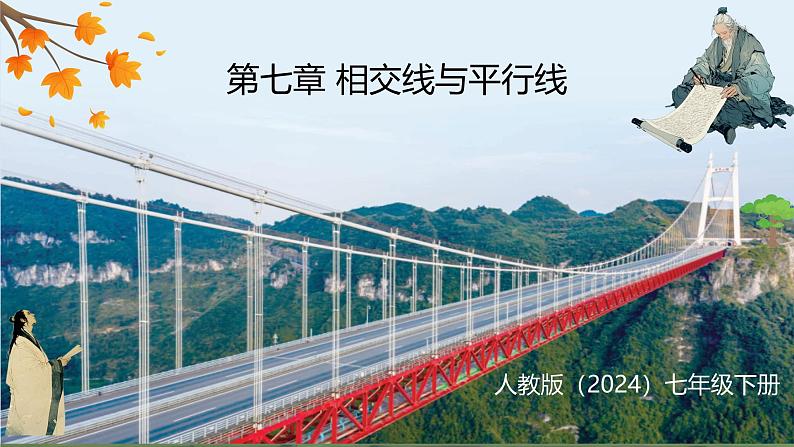 第七章 相交线与平行线

人教版（2024）七年级下册